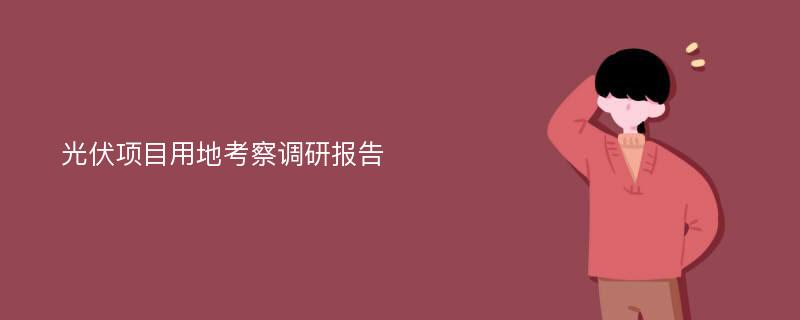 光伏项目用地考察调研报告